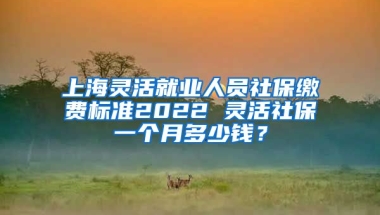 上海灵活就业人员社保缴费标准2022 灵活社保一个月多少钱？